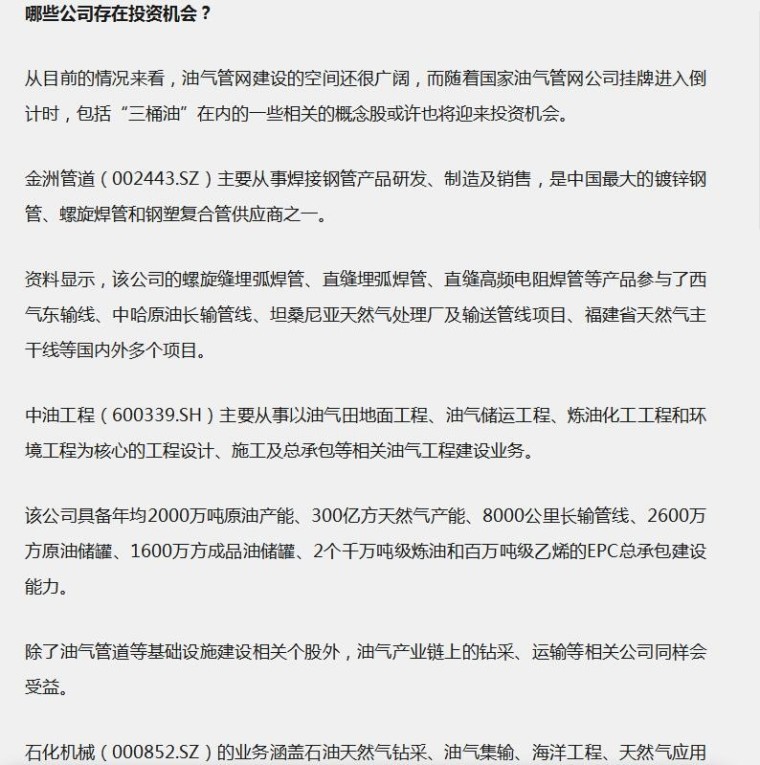 哪些公司存在投资机会？

从目前的情况来看，油气管网建设的空间还很广阔，而随着国家油气管网公司挂牌进入倒计时，包括“三桶油”在内的一些相关的概念股或许也将迎来投资机会。

金洲管道（002443.SZ）主要从事焊接钢管产品研发、制造及销售，是中国最大的镀锌钢管、螺旋焊管和钢塑复合管供应商之一。

资料显示，该公司的螺旋缝埋弧焊管、直缝埋弧焊管、直缝高频电阻焊管等产品参与了西气东输线、中哈原油长输管线、坦桑尼亚天然气处理厂及输送管线项目、福建省天然气主干线等国内外多个项目。

中油工程（600339.SH）主要从事以油气田地面工程、油气储运工程、炼油化工工程和环境工程为核心的工程设计、施工及总承包等相关油气工程建设业务。

该公司具备年均2000万吨原油产能、300亿方天然气产能、8000公里长输管线、2600万方原油储罐、1600万方成品油储罐、2个千万吨级炼油和百万吨级乙烯的EPC总承包建设能力。

除了油气管道等基础设施建设相关个股外，油气产业链上的钻采、运输等相关公司同样会受益。

石化机械（000852.SZ）的业务涵盖石油天然气钻采、油气集输、海洋工程、天然气应用